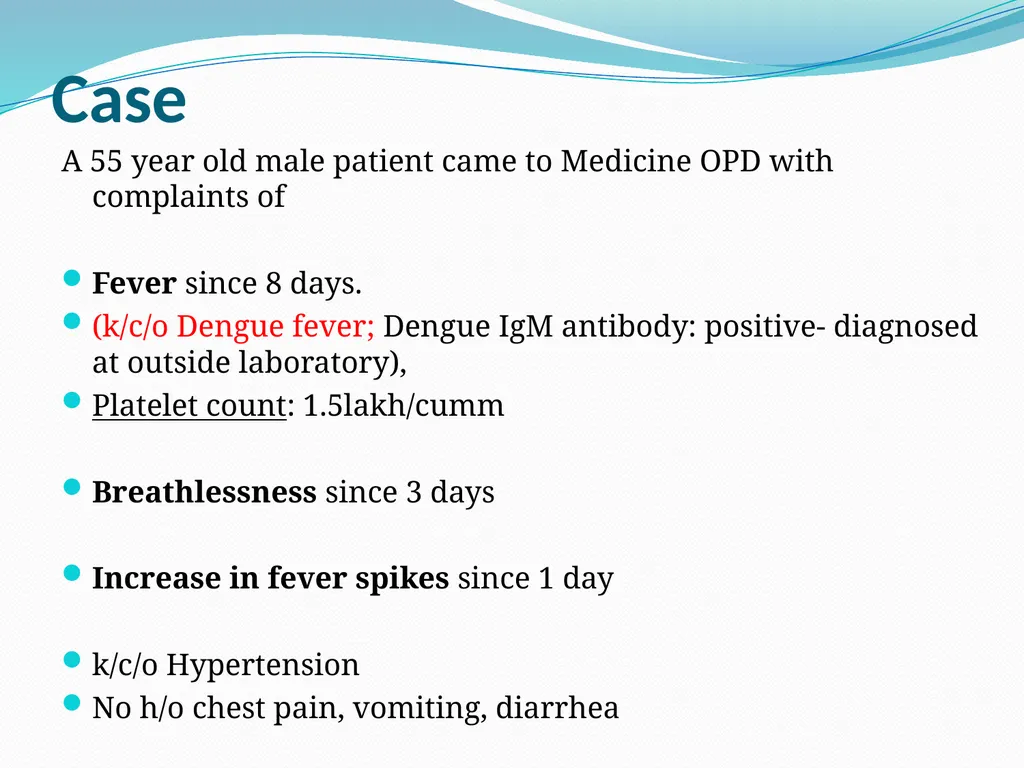 Case

A 55 year old male patient came to Medicine OPD with complaints of

- Fever since 8 days.
- (k/c/o Dengue fever; Dengue IgM antibody: positive- diagnosed at outside laboratory),
- Platelet count: 1.5lakh/cumm

- Breathlessness since 3 days

- Increase in fever spikes since 1 day

- k/c/o Hypertension
- No h/o chest pain, vomiting, diarrhea